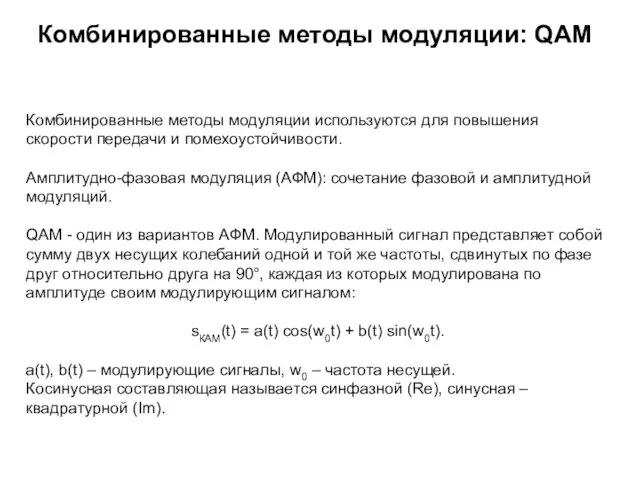 Комбинированные методы модуляции: QAM

Комбинированные методы модуляции используются для повышения скорости передачи и помехоустойчивости.

Амплитудно-фазовая модуляция (АФМ): сочетание фазовой и амплитудной модуляций.

QAM - один из вариантов АФМ. Модулированный сигнал представляет собой сумму двух несущих колебаний одной и той же частоты, сдвинутых по фазе друг относительно друга на 90°, каждая из которых модулирована по амплитуде своим модулирующим сигналом:

$s_{КАМ}(t) = a(t) \cos(w_0 t) + b(t) \sin(w_0 t).$

a(t), b(t) – модулирующие сигналы, $w_0$ – частота несущей.
Косинусная составляющая называется синфазной (Re), синусная – квадратурной (Im).